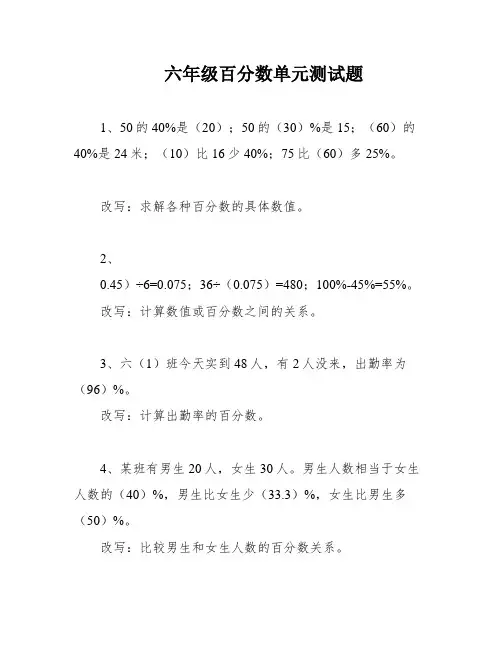 六年级百分数单元测试题

1、50 的 40%是（20）；50 的（30）%是 15；（60）的 40%是 24 米；（10）比 16 少 40%；75 比（60）多 25%。

改写：求解各种百分数的具体数值。

2、

0.45）÷6=0.075；36÷（0.075）=480；100%-45%=55%。

改写：计算数值或百分数之间的关系。

3、六（1）班今天实到 48 人，有 2 人没来，出勤率为（96）%。

改写：计算出勤率的百分数。

4、某班有男生 20 人，女生 30 人。男生人数相当于女生人数的（40）%，男生比女生少（33.3）%，女生比男生多（50）%。

改写：比较男生和女生人数的百分数关系。